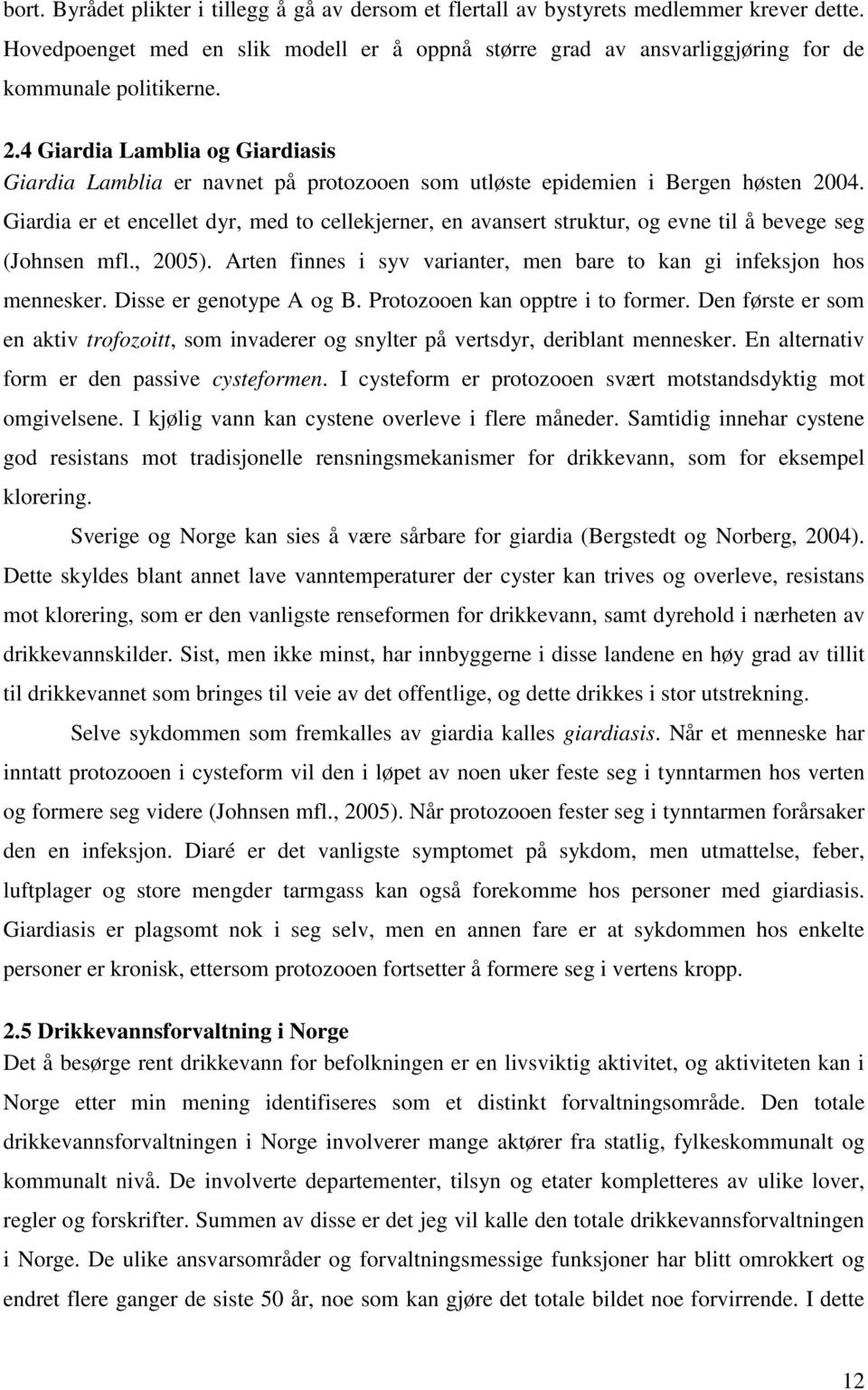 bort. Byrådet plikter i tillegg å gå av dersom et flertall av bystyrets medlemmer krever dette. Hovedpoenget med en slik modell er å oppnå større grad av ansvarliggjøring for de kommunale politikerne.

2.4 Giardia Lamblia og Giardiasis
Giardia Lamblia er navnet på protozooen som utløste epidemien i Bergen høsten 2004. Giardia er et encellet dyr, med to cellekjerner, en avansert struktur, og evne til å bevege seg (Johnsen mfl., 2005). Arten finnes i syv varianter, men bare to kan gi infeksjon hos mennesker. Disse er genotype A og B. Protozooen kan opptre i to former. Den første er som en aktiv trofozoitt, som invaderer og snylter på vertsdyr, deriblant mennesker. En alternativ form er den passive cysteformen. I cysteform er protozooen svært motstandsdyktig mot omgivelsene. I kjølig vann kan cystene overleve i flere måneder. Samtidig innehar cystene god resistans mot tradisjonelle rensningsmekanismer for drikkevann, som for eksempel klorering.

Sverige og Norge kan sies å være sårbare for giardia (Bergstedt og Norberg, 2004). Dette skyldes blant annet lave vanntemperaturer der cyster kan trives og overleve, resistans mot klorering, som er den vanligste renseformen for drikkevann, samt dyrehold i nærheten av drikkevannskilder. Sist, men ikke minst, har innbyggerne i disse landene en høy grad av tillit til drikkevannet som bringes til veie av det offentlige, og dette drikkes i stor utstrekning.

Selve sykdommen som fremkalles av giardia kalles giardiasis. Når et menneske har inntatt protozooen i cysteform vil den i løpet av noen uker feste seg i tynntarmen hos verten og formere seg videre (Johnsen mfl., 2005). Når protozooen fester seg i tynntarmen forårsaker den en infeksjon. Diaré er det vanligste symptomet på sykdom, men utmattelse, feber, luftplager og store mengder tarmgass kan også forekomme hos personer med giardiasis. Giardiasis er plagsomt nok i seg selv, men en annen fare er at sykdommen hos enkelte personer er kronisk, ettersom protozooen fortsetter å formere seg i vertens kropp.

2.5 Drikkevannsforvaltning i Norge
Det å besørge rent drikkevann for befolkningen er en livsviktig aktivitet, og aktiviteten kan i Norge etter min mening identifiseres som et distinkt forvaltningsområde. Den totale drikkevannsforvaltningen i Norge involverer mange aktører fra statlig, fylkeskommunalt og kommunalt nivå. De involverte departementer, tilsyn og etater kompletteres av ulike lover, regler og forskrifter. Summen av disse er det jeg vil kalle den totale drikkevannsforvaltningen i Norge. De ulike ansvarsområder og forvaltningsmessige funksjoner har blitt omrokkert og endret flere ganger de siste 50 år, noe som kan gjøre det totale bildet noe forvirrende. I dette

12